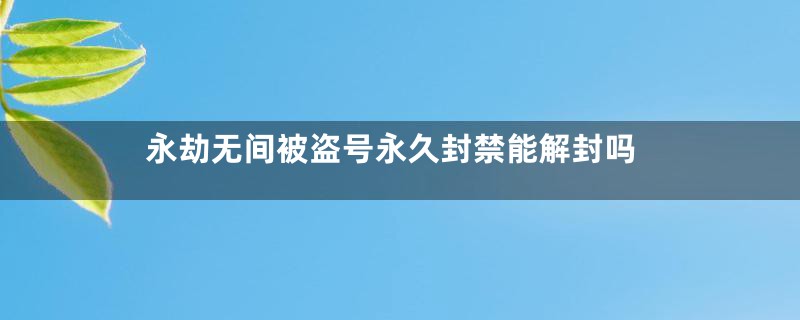 永劫无间被盗号永久封禁能解封吗